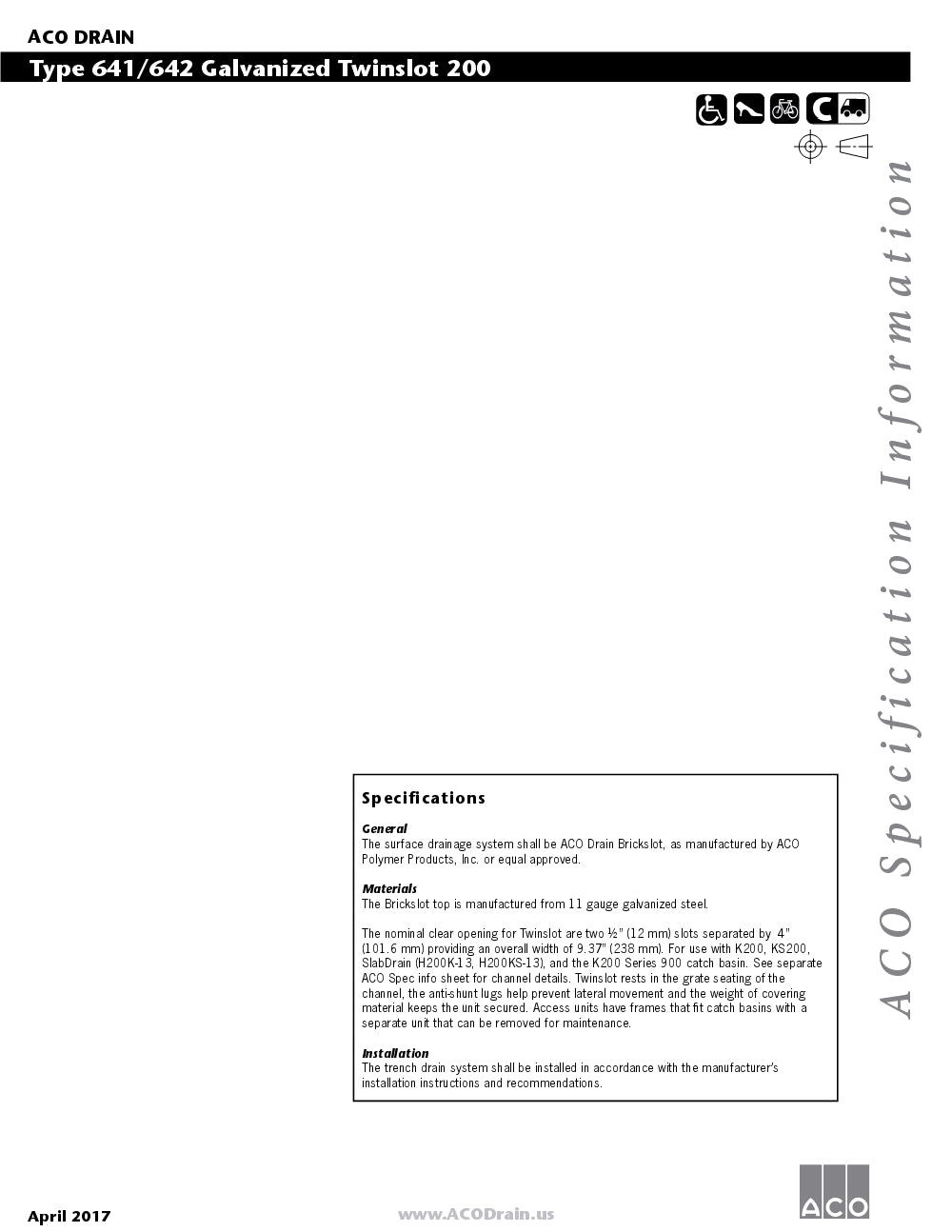 ACO DRAIN
Type 641/642 Galvanized Twinslot 200

C

ACO Specification Information

Specifications

General
The surface drainage system shall be ACO Drain Brickslot, as manufactured by ACO Polymer Products, Inc. or equal approved.

Materials
The Brickslot top is manufactured from 11 gauge galvanized steel.

The nominal clear opening for Twinslot are two ½" (12 mm) slots separated by 4" (101.6 mm) providing an overall width of 9.37" (238 mm). For use with K200, KS200, SlabDrain (H200K-13, H200KS-13), and the K200 Series 900 catch basin. See separate ACO Spec info sheet for channel details. Twinslot rests in the grate seating of the channel, the anti-shunt lugs help prevent lateral movement and the weight of covering material keeps the unit secured. Access units have frames that fit catch basins with a separate unit that can be removed for maintenance.

Installation
The trench drain system shall be installed in accordance with the manufacturer's installation instructions and recommendations.

April 2017
www.ACODrain.us
ACO